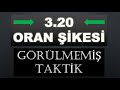 3.20
ORAN ŞİKESİ
GÖRÜLMEMİŞ
TAKTİK